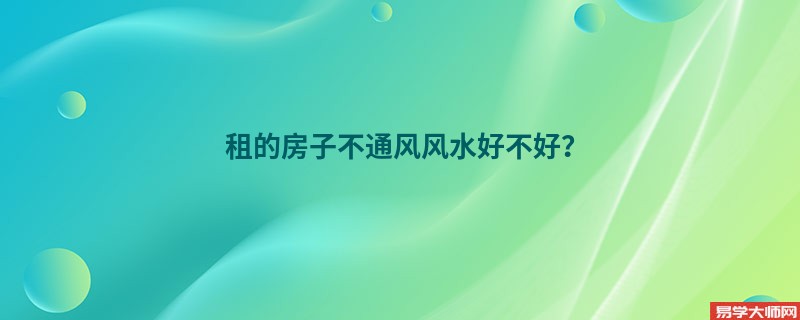 租的房子不通风风水好不好?

易学大师网